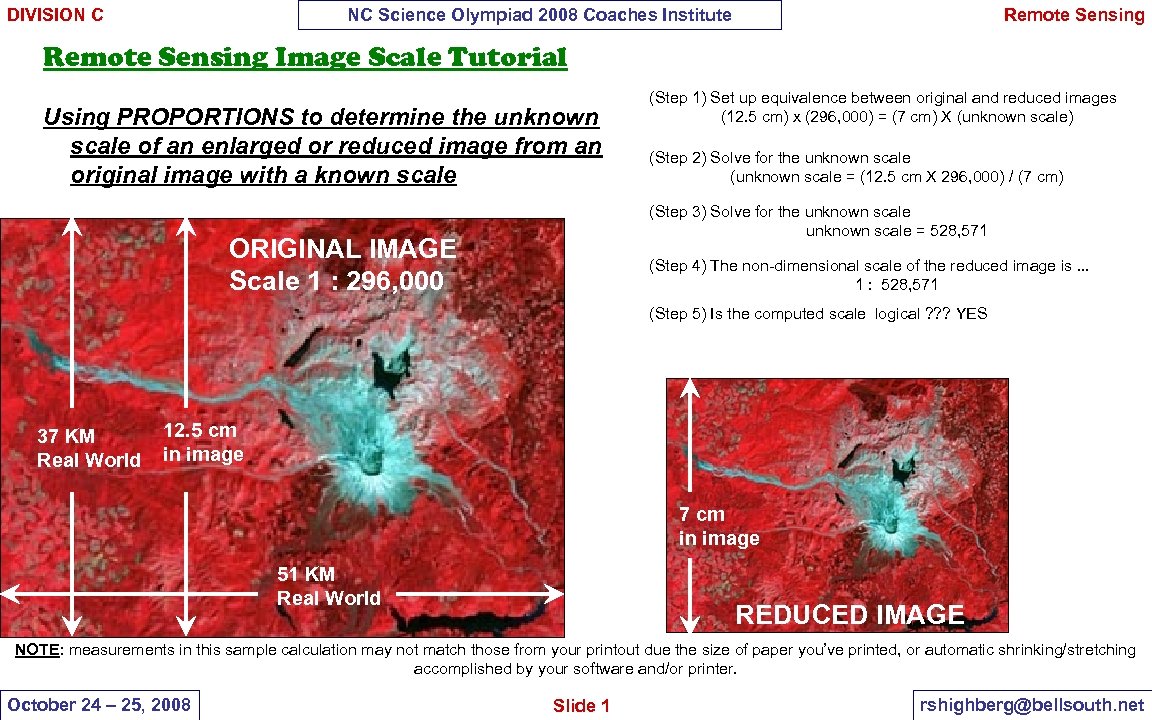 DIVISION C

NC Science Olympiad 2008 Coaches Institute

Remote Sensing

Remote Sensing Image Scale Tutorial

Using PROPORTIONS to determine the unknown scale of an enlarged or reduced image from an original image with a known scale

(Step 1) Set up equivalence between original and reduced images
(12.5 cm) x (296,000) = (7 cm) X (unknown scale)

(Step 2) Solve for the unknown scale
(unknown scale = (12.5 cm X 296,000) / (7 cm)

(Step 3) Solve for the unknown scale
unknown scale = 528,571

(Step 4) The non-dimensional scale of the reduced image is ...
1 : 528,571

(Step 5) Is the computed scale logical ??? YES

ORIGINAL IMAGE
Scale 1 : 296,000

37 KM
Real World

12.5 cm
in image

51 KM
Real World

7 cm
in image

REDUCED IMAGE

NOTE: measurements in this sample calculation may not match those from your printout due the size of paper you've printed, or automatic shrinking/stretching accomplished by your software and/or printer.

October 24 – 25, 2008

Slide 1

rshighberg@bellsouth.net